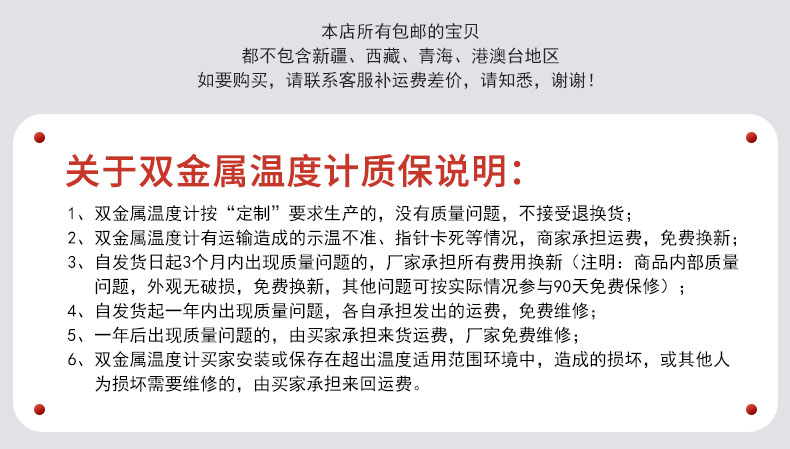 本店所有包邮的宝贝
都不包含新疆、西藏、青海、港澳台地区
如要购买，请联系客服补运费差价，请知悉，谢谢！

关于双金属温度计质保说明：

1、双金属温度计按“定制”要求生产的，没有质量问题，不接受退换货；
2、双金属温度计有运输造成的示温不准、指针卡死等情况，商家承担运费，免费换新；
3、自发货日起3个月内出现质量问题的，厂家承担所有费用换新（注明：商品内部质量问题，外观无破损，免费换新，其他问题可按实际情况参与90天免费保修）；
4、自发货起一年内出现质量问题，各自承担发出的运费，免费维修；
5、一年后出现质量问题的，由买家承担来货运费，厂家免费维修；
6、双金属温度计买家安装或保存在超出温度适用范围环境中，造成的损坏，或其他人为损坏需要维修的，由买家承担来回运费。